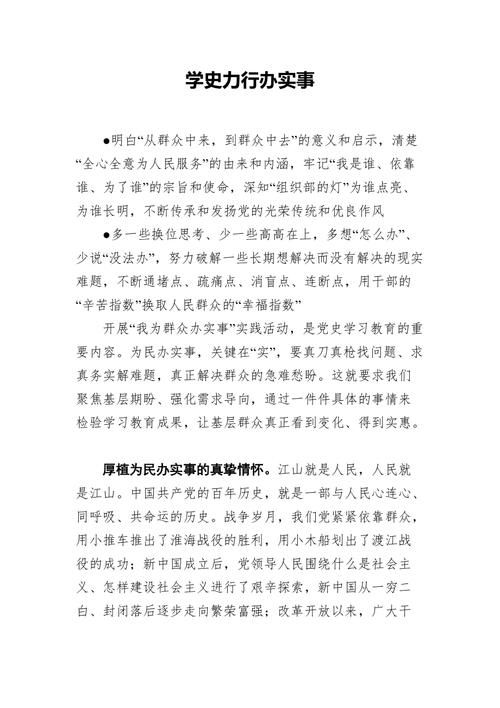 学史力行办实事

●明白“从群众中来，到群众中去”的意义和启示，清楚“全心全意为人民服务”的由来和内涵，牢记“我是谁、依靠谁、为了谁”的宗旨和使命，深知“组织部的灯”为谁点亮、为谁长明，不断传承和发扬党的光荣传统和优良作风

●多一些换位思考、少一些高高在上，多想“怎么办”、少说“没法办”，努力破解一些长期想解决而没有解决的现实难题，不断通堵点、疏痛点、消盲点、连断点，用干部的“辛苦指数”换取人民群众的“幸福指数”

开展“我为群众办实事”实践活动，是党史学习教育的重要内容。为民办实事，关键在“实”，要真刀真枪找问题、求真务实解难题，真正解决群众的急难愁盼。这就要求我们聚焦基层期盼、强化需求导向，通过一件件具体的事情来检验学习教育成果，让基层群众真正看到变化、得到实惠。

厚植为民办实事的真挚情怀。江山就是人民，人民就是江山。中国共产党的百年历史，就是一部与人民心连心、同呼吸、共命运的历史。战争岁月，我们党紧紧依靠群众，用小推车推出了淮海战役的胜利，用小木船划出了渡江战役的成功；新中国成立后，党领导人民围绕什么是社会主义、怎样建设社会主义进行了艰辛探索，新中国从一穷二白、封闭落后逐步走向繁荣富强；改革开放以来，广大干